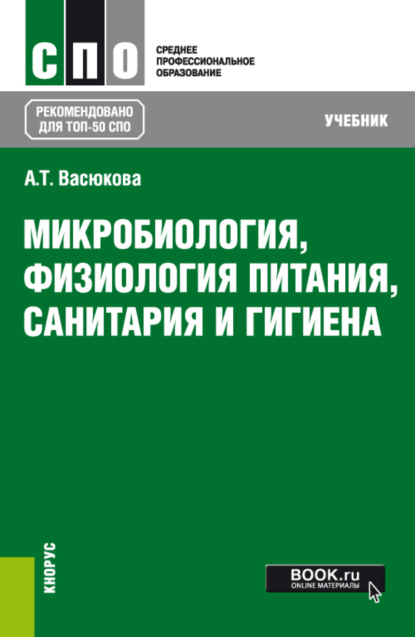 СПО

СРЕДНЕЕ ПРОФЕССИОНАЛЬНОЕ ОБРАЗОВАНИЕ

РЕКОМЕНДОВАНО ДЛЯ ТОП-50 СПО

УЧЕБНИК

А.Т. Васюкова

МИКРОБИОЛОГИЯ, ФИЗИОЛОГИЯ ПИТАНИЯ, САНИТАРИЯ И ГИГИЕНА

КНОРУС

BOOK.ru
ONLINE МАТЕРИАЛЫ